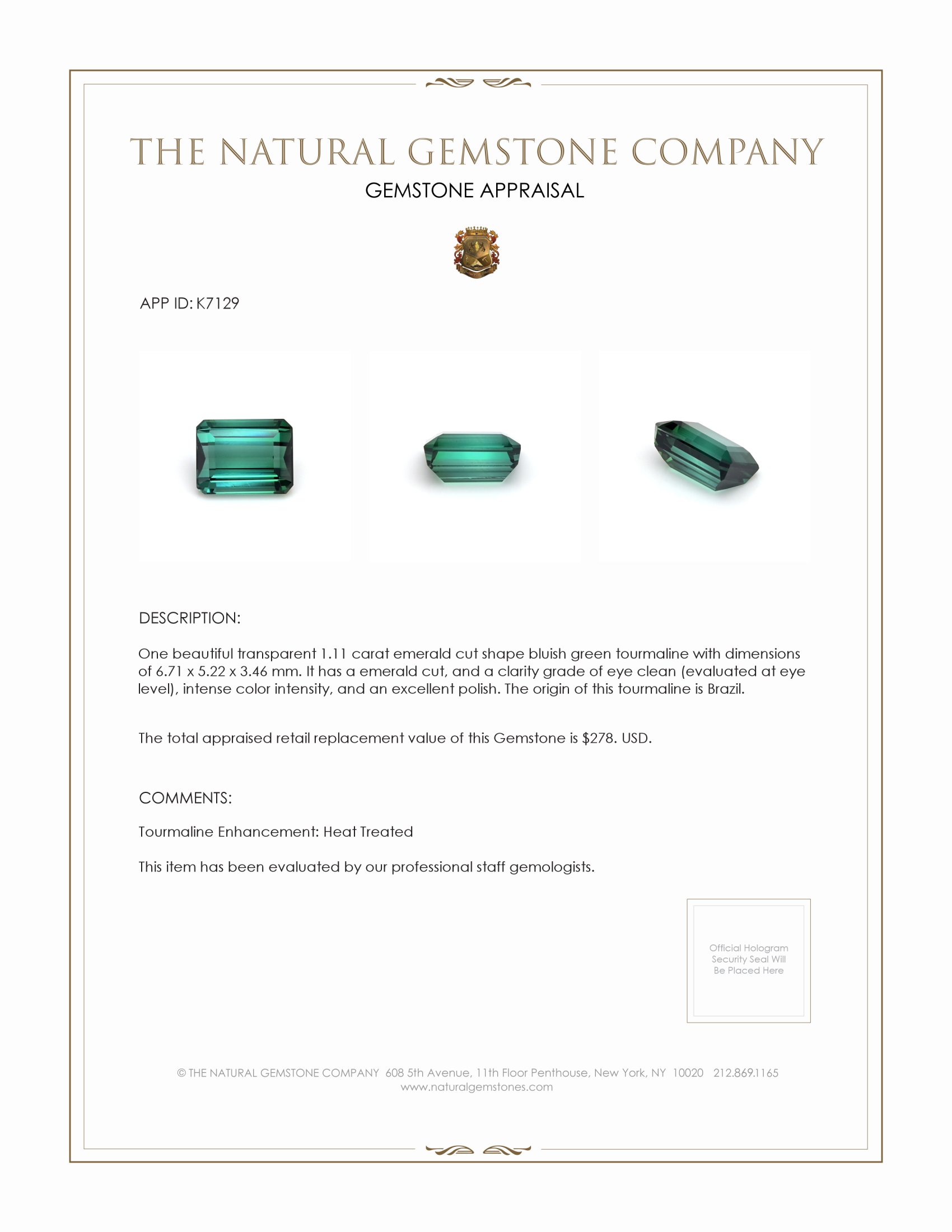 THE NATURAL GEMSTONE COMPANY
GEMSTONE APPRAISAL

APP ID: K7129

DESCRIPTION:

One beautiful transparent 1.11 carat emerald cut shape bluish green tourmaline with dimensions of 6.71 x 5.22 x 3.46 mm. It has a emerald cut, and a clarity grade of eye clean (evaluated at eye level), intense color intensity, and an excellent polish. The origin of this tourmaline is Brazil.

The total appraised retail replacement value of this Gemstone is $278. USD.

COMMENTS:

Tourmaline Enhancement: Heat Treated

This item has been evaluated by our professional staff gemologists.

Official Hologram Security Seal Will Be Placed Here

© THE NATURAL GEMSTONE COMPANY 608 5th Avenue, 11th Floor Penthouse, New York, NY 10020 212.869.1165
www.naturalgemstones.com